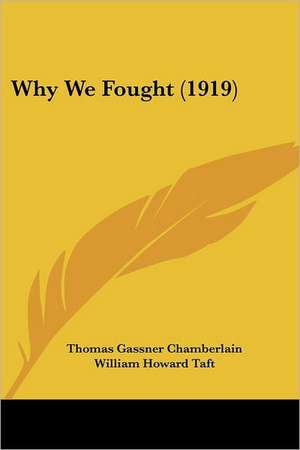 Why We Fought (1919)

Thomas Gassner Chamberlain
William Howard Taft